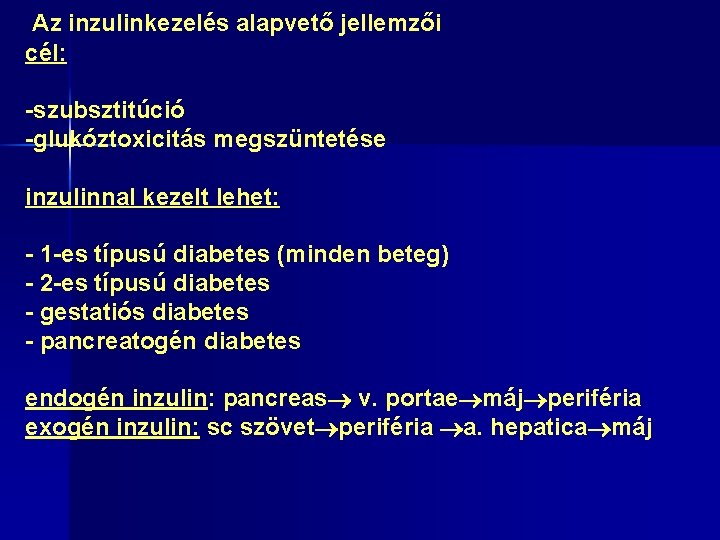 Az inzulinkezelés alapvető jellemzői

cél:

-szubsztitúció
-glukóztoxicitás megszüntetése

inzulinnal kezelt lehet:

- 1-es típusú diabetes (minden beteg)
- 2-es típusú diabetes
- gestatiós diabetes
- pancreatogén diabetes

endogén inzulin: pancreas→ v. portae→máj→periféria
exogén inzulin: sc szövet→periféria →a. hepatica→máj